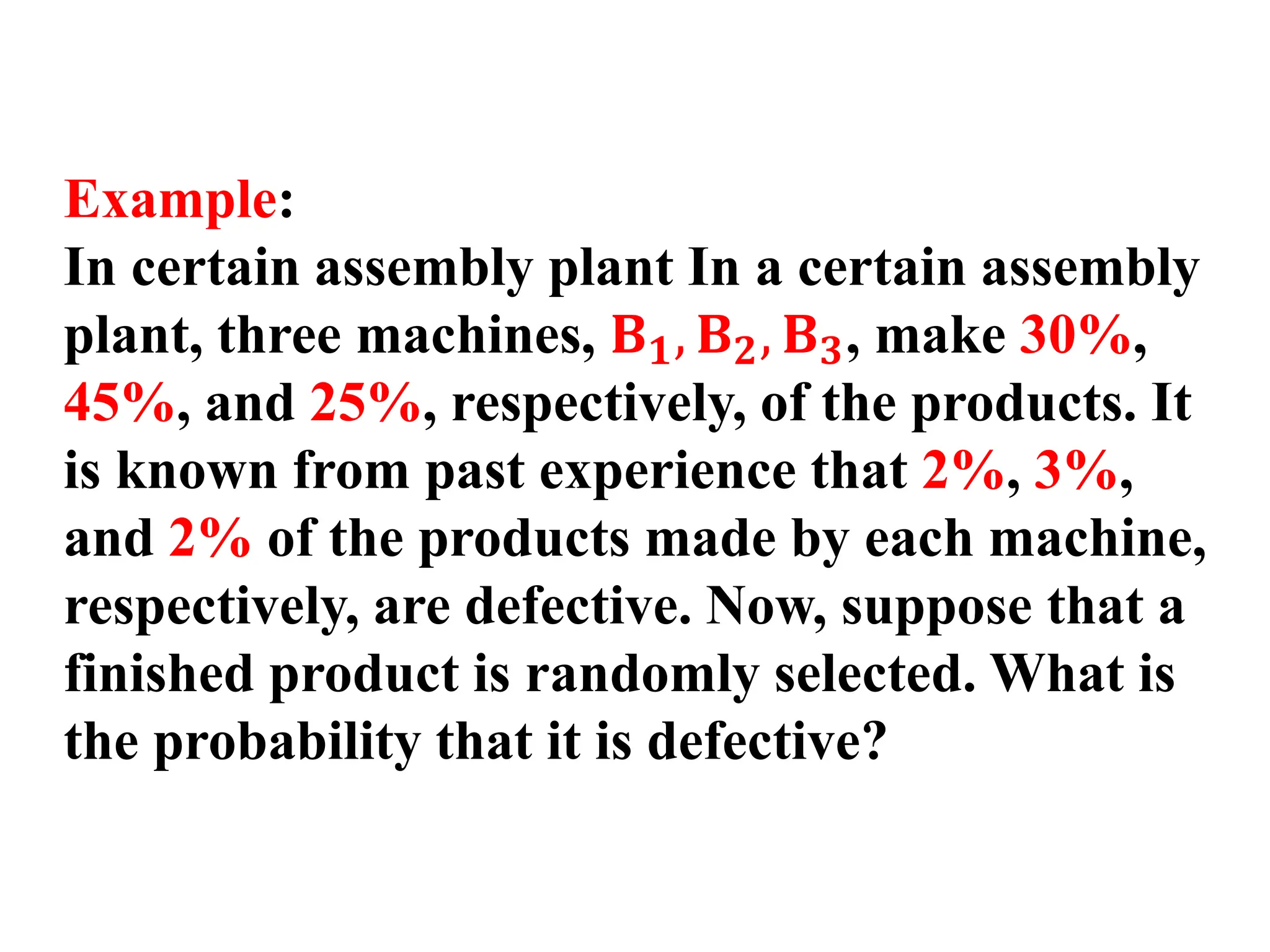 Example:
In certain assembly plant In a certain assembly plant, three machines, $B_1, B_2, B_3$, make 30%, 45%, and 25%, respectively, of the products. It is known from past experience that 2%, 3%, and 2% of the products made by each machine, respectively, are defective. Now, suppose that a finished product is randomly selected. What is the probability that it is defective?